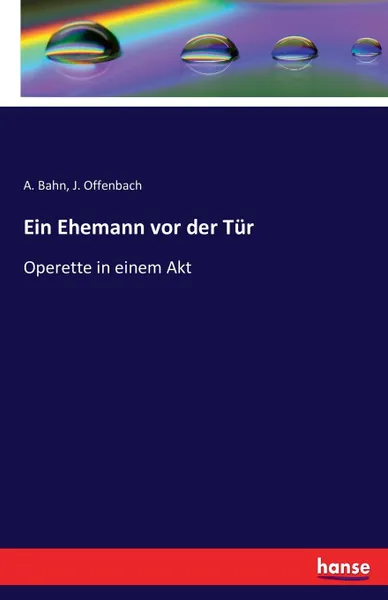 A. Bahn, J. Offenbach

Ein Ehemann vor der Tür

Operette in einem Akt

hanse